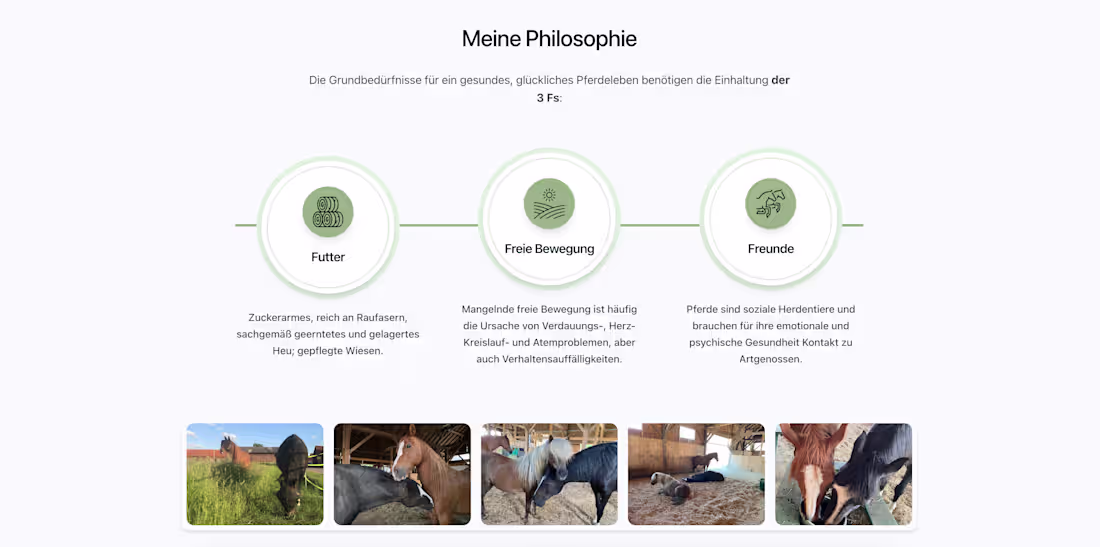 Meine Philosophie

Die Grundbedürfnisse für ein gesundes, glückliches Pferdeleben benötigen die Einhaltung der 3 Fs:

Futter

Zuckerarmes, reich an Raufasern, sachgemäß geerntetes und gelagertes Heu; gepflegte Wiesen.

Freie Bewegung

Mangelnde freie Bewegung ist häufig die Ursache von Verdauungs-, Herz-Kreislauf- und Atemproblemen, aber auch Verhaltensauffälligkeiten.

Freunde

Pferde sind soziale Herdentiere und brauchen für ihre emotionale und psychische Gesundheit Kontakt zu Artgenossen.